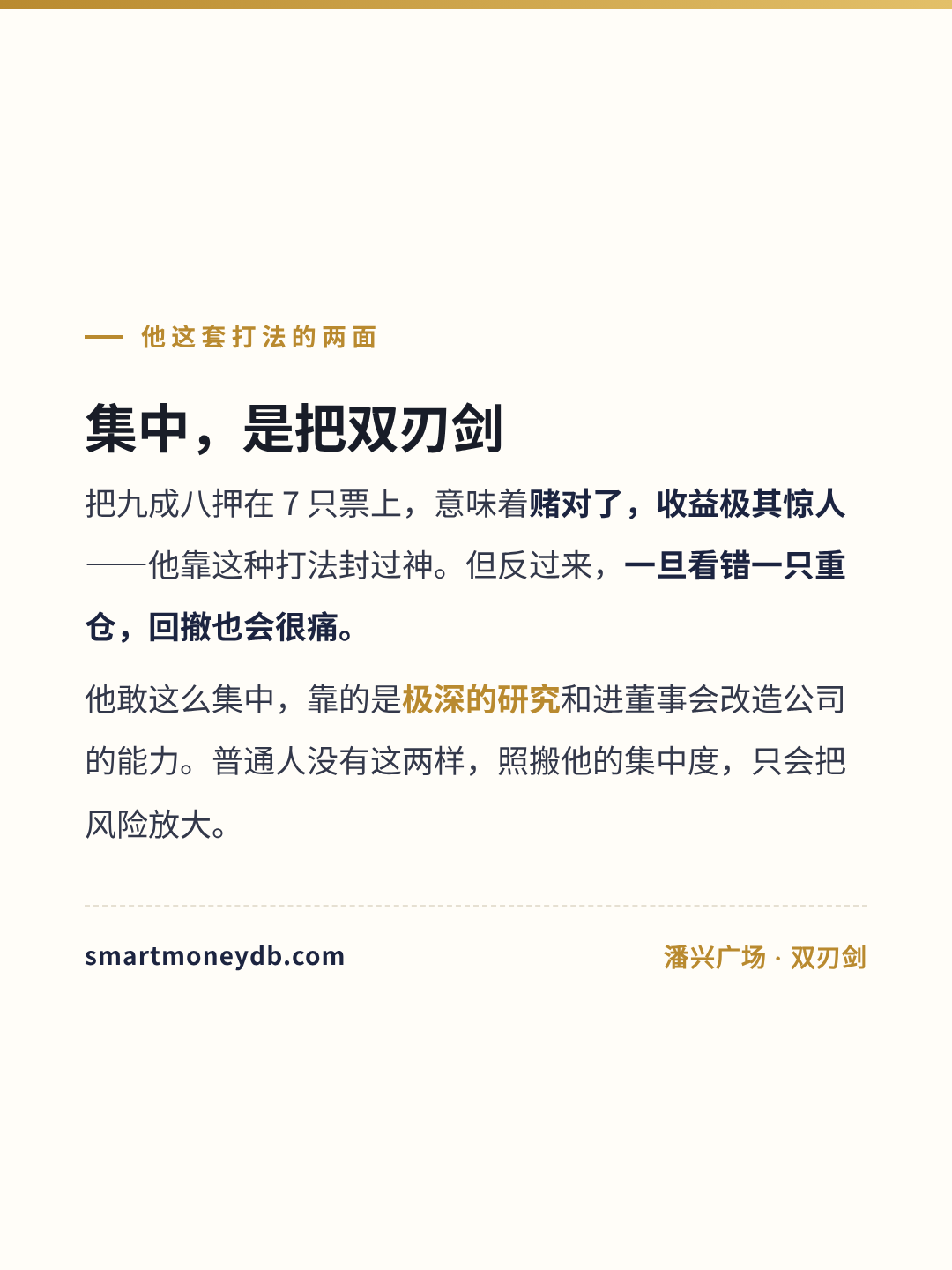 — 他这套打法的两面

集中，是把双刃剑

把九成八押在7只票上，意味着赌对了，收益极其惊人——他靠这种打法封过神。但反过来，一旦看错一只重仓，回撤也会很痛。

他敢这么集中，靠的是极深的研究和进董事会改造公司的能力。普通人没有这两样，照搬他的集中度，只会把风险放大。

smartmoneydb.com

潘兴广场 · 双刃剑